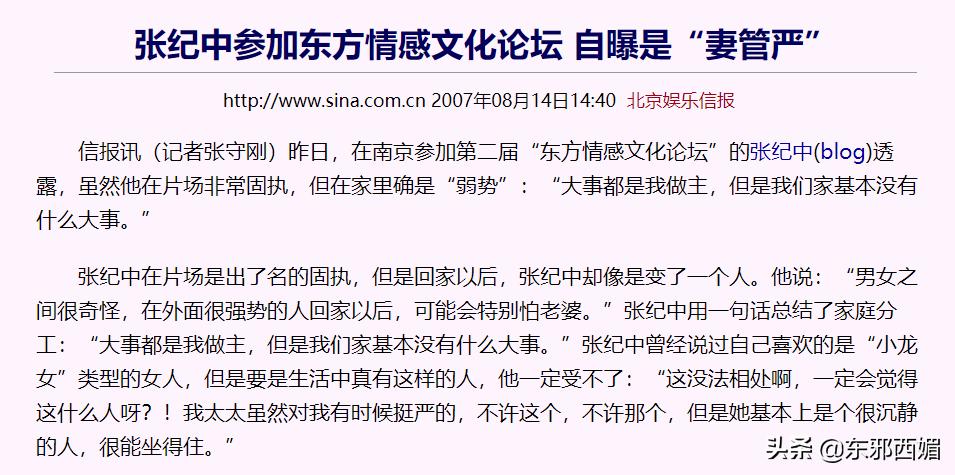 张纪中参加东方情感文化论坛 自曝是“妻管严”

http://www.sina.com.cn 2007年08月14日14:40 北京娱乐信报

信报讯（记者张守刚）昨日，在南京参加第二届“东方情感文化论坛”的张纪中(blog)透露，虽然他在片场非常固执，但在家里确是“弱势”：“大事都是我做主，但是我们家基本没有什么大事。”

张纪中在片场是出了名的固执，但是回家以后，张纪中却像是变了一个人。他说：“男女之间很奇怪，在外面很强势的人回家以后，可能会特别怕老婆。”张纪中用一句话总结了家庭分工：“大事都是我做主，但是我们家基本没有什么大事。”张纪中曾经说过自己喜欢的是“小龙女”类型的女人，但是要是生活中真有这样的人，他一定受不了：“这没法相处啊，一定会觉得这什么人呀？！我太太虽然对我有时候挺严的，不许这个，不许那个，但是她基本上是个很沉静的人，很能坐得住。”

头条 @东邪西媚